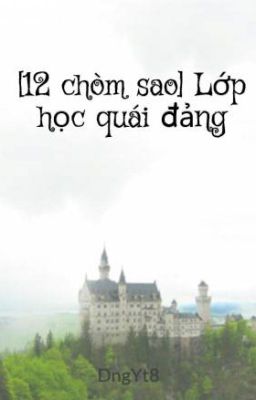 [12 chòm sao] Lớp học quái đảng

DngYt8